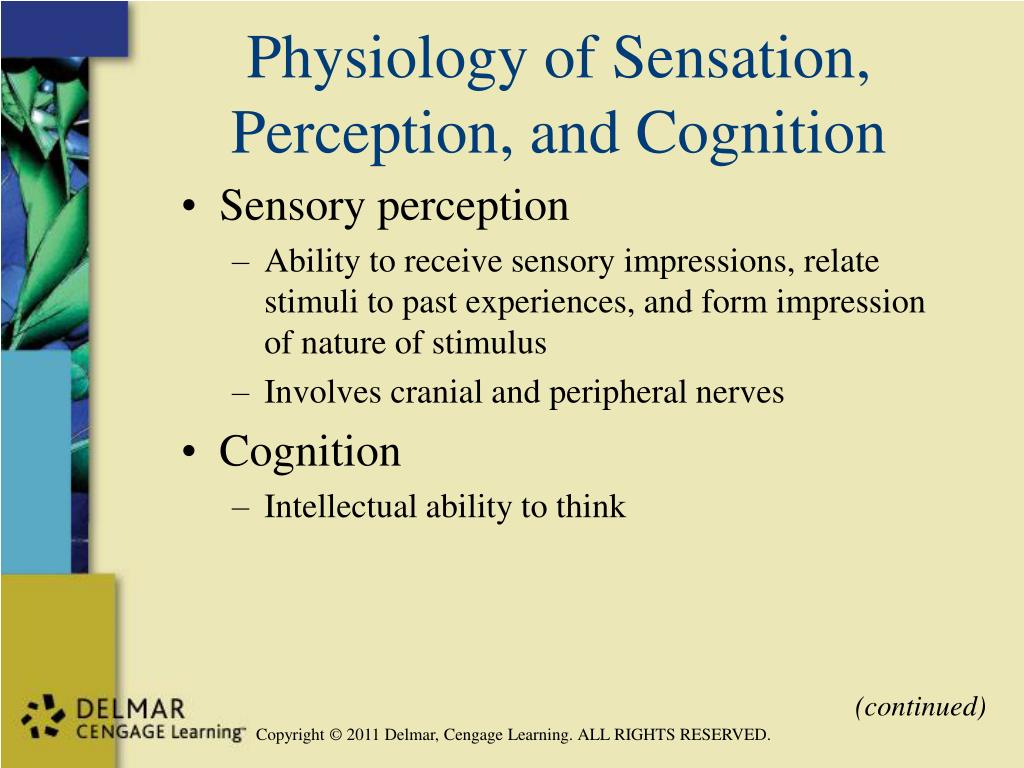 Physiology of Sensation, Perception, and Cognition

• Sensory perception
– Ability to receive sensory impressions, relate stimuli to past experiences, and form impression of nature of stimulus
– Involves cranial and peripheral nerves

• Cognition
– Intellectual ability to think

(continued)

DELMAR
CENGAGE Learning™

Copyright © 2011 Delmar, Cengage Learning. ALL RIGHTS RESERVED.